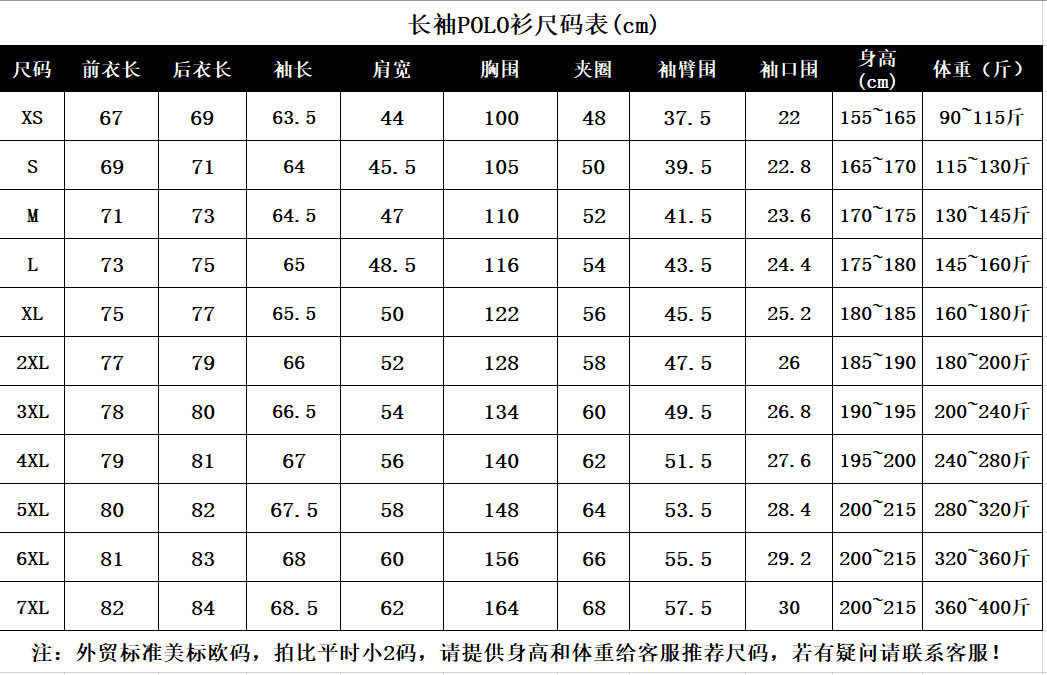 长袖POLO衫尺码表(cm)

| 尺码 | 前衣长 | 后衣长 | 袖长 | 肩宽 | 胸围 | 夹圈 | 袖臂围 | 袖口围 | 身高(cm) | 体重(斤) |
|---|---|---|---|---|---|---|---|---|---|---|
| XS | 67 | 69 | 63.5 | 44 | 100 | 48 | 37.5 | 22 | 155~165 | 90~115斤 |
| S | 69 | 71 | 64 | 45.5 | 105 | 50 | 39.5 | 22.8 | 165~170 | 115~130斤 |
| M | 71 | 73 | 64.5 | 47 | 110 | 52 | 41.5 | 23.6 | 170~175 | 130~145斤 |
| L | 73 | 75 | 65 | 48.5 | 116 | 54 | 43.5 | 24.4 | 175~180 | 145~160斤 |
| XL | 75 | 77 | 65.5 | 50 | 122 | 56 | 45.5 | 25.2 | 180~185 | 160~180斤 |
| 2XL | 77 | 79 | 66 | 52 | 128 | 58 | 47.5 | 26 | 185~190 | 180~200斤 |
| 3XL | 78 | 80 | 66.5 | 54 | 134 | 60 | 49.5 | 26.8 | 190~195 | 200~240斤 |
| 4XL | 79 | 81 | 67 | 56 | 140 | 62 | 51.5 | 27.6 | 195~200 | 240~280斤 |
| 5XL | 80 | 82 | 67.5 | 58 | 148 | 64 | 53.5 | 28.4 | 200~215 | 280~320斤 |
| 6XL | 81 | 83 | 68 | 60 | 156 | 66 | 55.5 | 29.2 | 200~215 | 320~360斤 |
| 7XL | 82 | 84 | 68.5 | 62 | 164 | 68 | 57.5 | 30 | 200~215 | 360~400斤 |

注：外贸标准美标欧码，拍比平时小2码，请提供身高和体重给客服推荐尺码，若有疑问请联系客服！